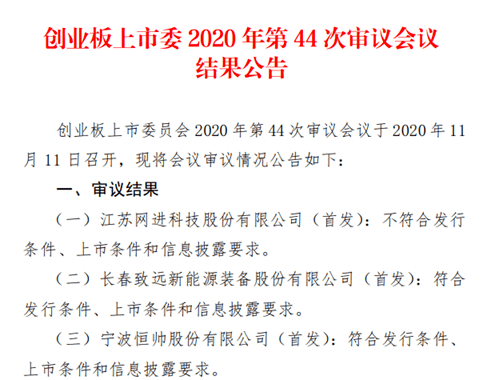 创业板上市委 2020 年第 44 次审议会议结果公告

创业板上市委员会 2020 年第 44 次审议会议于 2020 年 11 月 11 日召开，现将会议审议情况公告如下：

一、审议结果

（一）江苏网进科技股份有限公司（首发）：不符合发行条件、上市条件和信息披露要求。

（二）长春致远新能源装备股份有限公司（首发）：符合发行条件、上市条件和信息披露要求。

（三）宁波恒帅股份有限公司（首发）：符合发行条件、上市条件和信息披露要求。